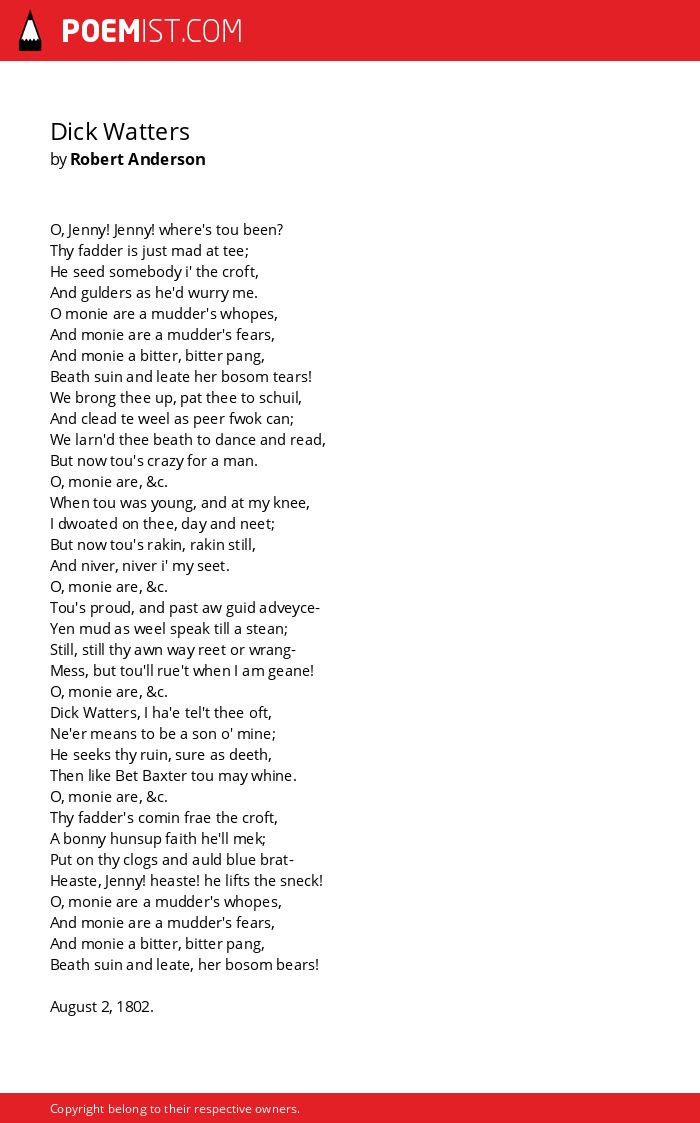 POEMIST.COM

Dick Watters
by Robert Anderson

O, Jenny! Jenny! where's tou been?
Thy fadder is just mad at tee;
He seed somebody i' the croft,
And gulders as he'd wurry me.
O monie are a mudder's whopes,
And monie are a mudder's fears,
And monie a bitter, bitter pang,
Beath suin and leate her bosom tears!
We brong thee up, pat thee to schuil,
And clead te weel as peer fwok can;
We larn'd thee beath to dance and read,
But now tou's crazy for a man.
O, monie are, &c.
When tou was young, and at my knee,
I dwoated on thee, day and neet;
But now tou's rakin, rakin still,
And niver, niver i' my seet.
O, monie are, &c.
Tou's proud, and past aw guid adveyce-
Yen mud as weel speak till a stean;
Still, still thy awn way reet or wrang-
Mess, but tou'll rue't when I am geane!
O, monie are, &c.
Dick Watters, I ha'e tel't thee oft,
Ne'er means to be a son o' mine;
He seeks thy ruin, sure as deeth,
Then like Bet Baxter tou may whine.
O, monie are, &c.
Thy fadder's comin frae the croft,
A bonny hunsup faith he'll mek;
Put on thy clogs and auld blue brat-
Heaste, Jenny! heaste! he lifts the sneck!
O, monie are a mudder's whopes,
And monie are a mudder's fears,
And monie a bitter, bitter pang,
Beath suin and leate, her bosom bears!

August 2, 1802.

Copyright belong to their respective owners.